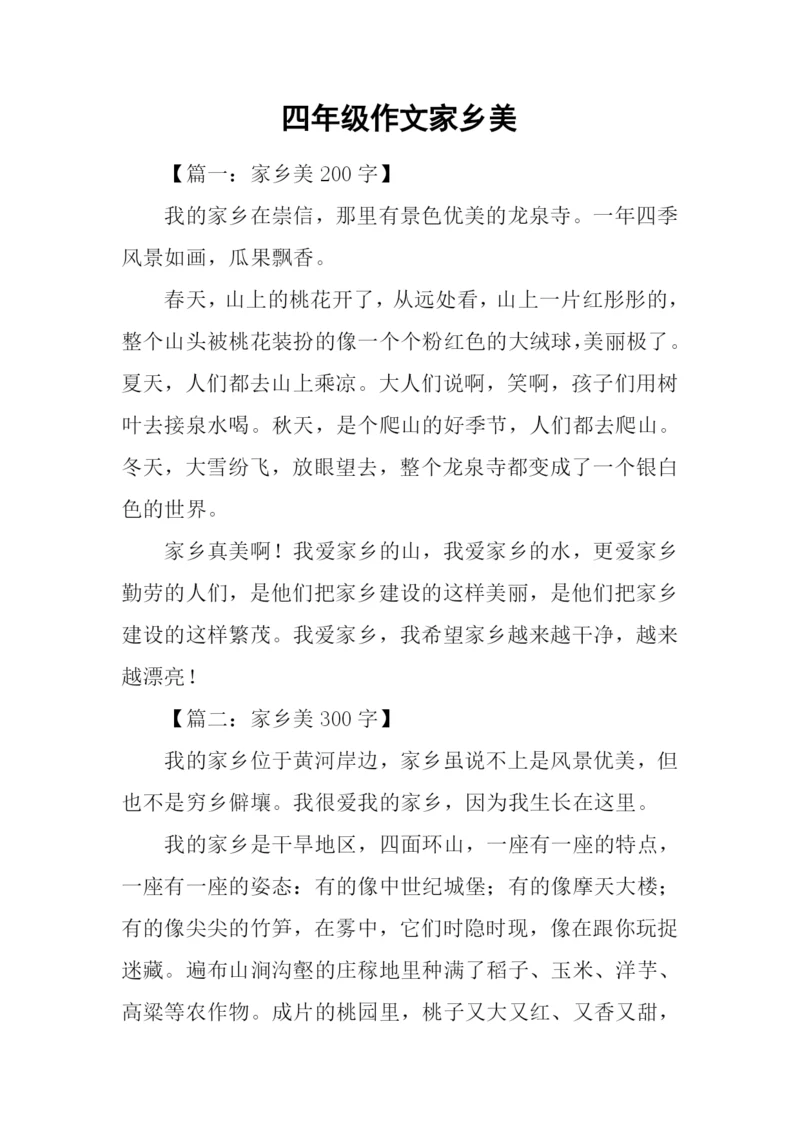 四年级作文家乡美

【篇一：家乡美 200 字】

我的家乡在崇信，那里有景色优美的龙泉寺。一年四季风景如画，瓜果飘香。

春天，山上的桃花开了，从远处看，山上一片红彤彤的，整个山头被桃花装扮的像一个个粉红色的大绒球，美丽极了。夏天，人们都去山上乘凉。大人们说啊，笑啊，孩子们用树叶去接泉水喝。秋天，是个爬山的好季节，人们都去爬山。冬天，大雪纷飞，放眼望去，整个龙泉寺都变成了一个银白色的世界。

家乡真美啊！我爱家乡的山，我爱家乡的水，更爱家乡勤劳的人们，是他们把家乡建设的这样美丽，是他们把家乡建设的这样繁茂。我爱家乡，我希望家乡越来越干净，越来越漂亮！

【篇二：家乡美 300 字】

我的家乡位于黄河岸边，家乡虽说不上是风景优美，但也不是穷乡僻壤。我很爱我的家乡，因为我生长在这里。

我的家乡是干旱地区，四面环山，一座有一座的特点，一座有一座的姿态：有的像中世纪城堡；有的像摩天大楼；有的像尖尖的竹笋，在雾中，它们时隐时现，像在跟你玩捉迷藏。遍布山涧沟壑的庄稼地里种满了稻子、玉米、洋芋、高粱等农作物。成片的桃园里，桃子又大又红、又香又甜，